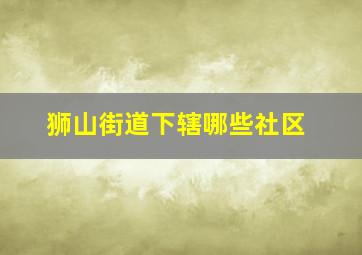 狮山街道下辖哪些社区